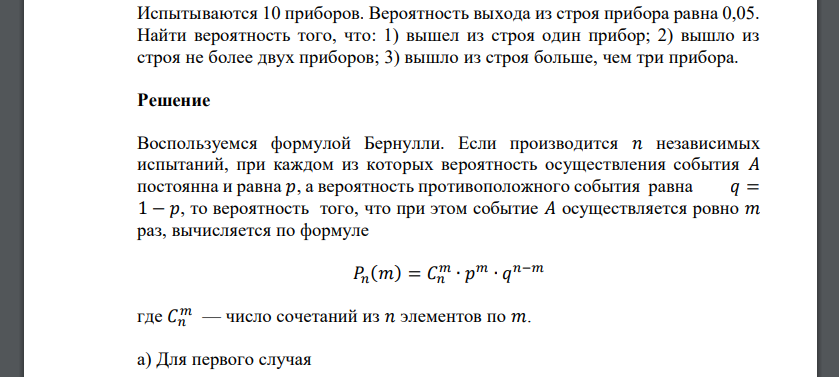 Испытываются 10 приборов. Вероятность выхода из строя прибора равна 0,05. Найти вероятность того, что: 1) вышел из строя один прибор; 2) вышло из строя не более двух приборов; 3) вышло из строя больше, чем три прибора.

Решение

Воспользуемся формулой Бернулли. Если производится $n$ независимых испытаний, при каждом из которых вероятность осуществления события $A$ постоянна и равна $p$, а вероятность противоположного события равна $q = 1 - p$, то вероятность того, что при этом событие $A$ осуществляется ровно $m$ раз, вычисляется по формуле

$P_n(m) = C_n^m \cdot p^m \cdot q^{n-m}$

где $C_n^m$ — число сочетаний из $n$ элементов по $m$.

а) Для первого случая